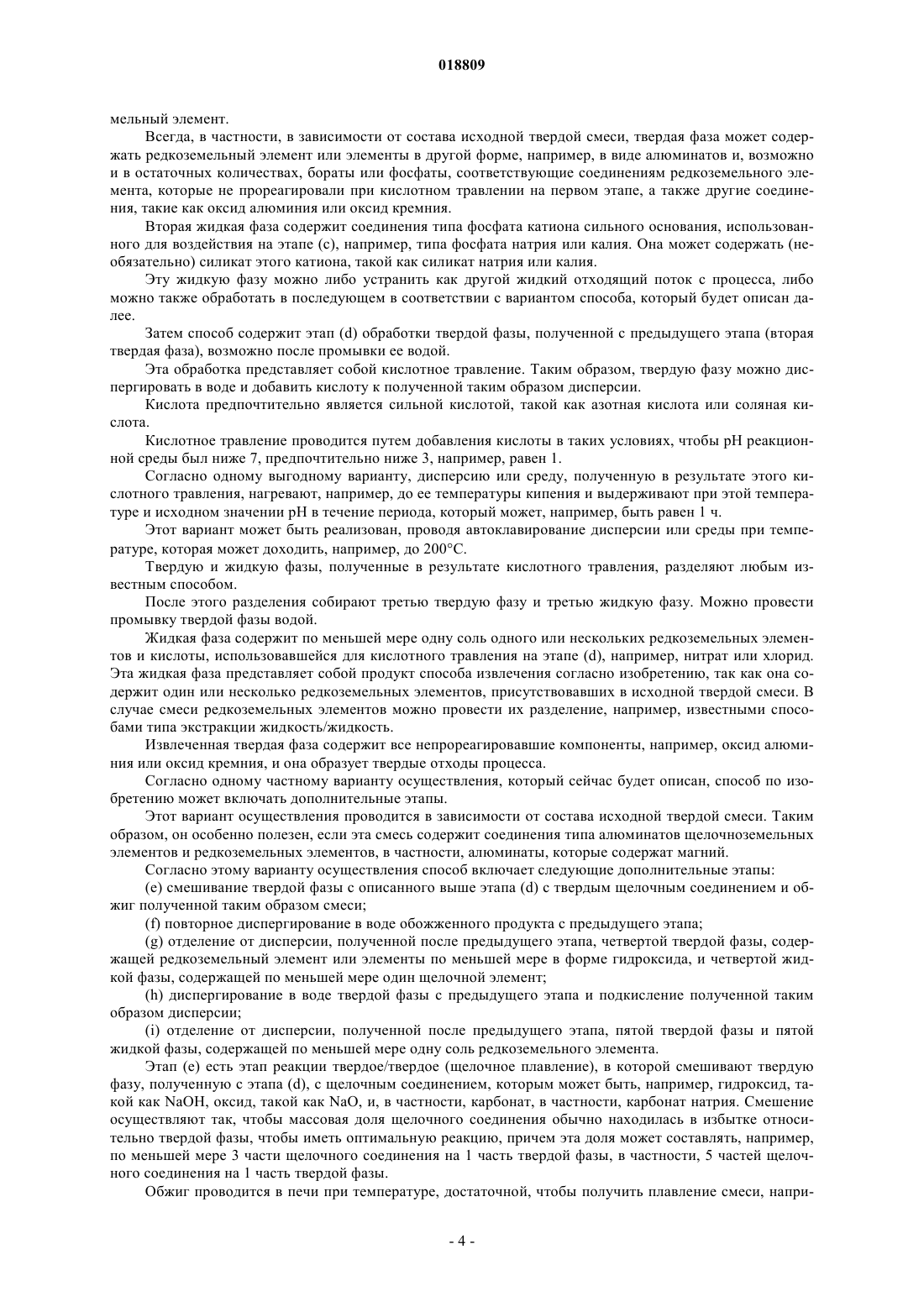 018809

мельный элемент.

Всегда, в частности, в зависимости от состава исходной твердой смеси, твердая фаза может содержать редкоземельный элемент или элементы в другой форме, например, в виде алюминатов и, возможно и в остаточных количествах, бораты или фосфаты, соответствующие соединениям редкоземельного элемента, которые не прореагировали при кислотном травлении на первом этапе, а также другие соединения, такие как оксид алюминия или оксид кремния.

Вторая жидкая фаза содержит соединения типа фосфата катиона сильного основания, использованного для воздействия на этапе (c), например, типа фосфата натрия или калия. Она может содержать (необязательно) силикат этого катиона, такой как силикат натрия или калия.

Эту жидкую фазу можно либо устранить как другой жидкий отходящий поток с процесса, либо можно также обработать в последующем в соответствии с вариантом способа, который будет описан далее.

Затем способ содержит этап (d) обработки твердой фазы, полученной с предыдущего этапа (вторая твердая фаза), возможно после промывки ее водой.

Эта обработка представляет собой кислотное травление. Таким образом, твердую фазу можно диспергировать в воде и добавить кислоту к полученной таким образом дисперсии.

Кислота предпочтительно является сильной кислотой, такой как азотная кислота или соляная кислота.

Кислотное травление проводится путем добавления кислоты в таких условиях, чтобы pH реакционной среды был ниже 7, предпочтительно ниже 3, например, равен 1.

Согласно одному выгодному варианту, дисперсию или среду, полученную в результате этого кислотного травления, нагревают, например, до ее температуры кипения и выдерживают при этой температуре и исходном значении pH в течение периода, который может, например, быть равен 1 ч.

Этот вариант может быть реализован, проводя автоклавирование дисперсии или среды при температуре, которая может доходить, например, до 200°C.

Твердую и жидкую фазы, полученные в результате кислотного травления, разделяют любым известным способом.

После этого разделения собирают третью твердую фазу и третью жидкую фазу. Можно провести промывку твердой фазы водой.

Жидкая фаза содержит по меньшей мере одну соль одного или нескольких редкоземельных элементов и кислоты, использовавшейся для кислотного травления на этапе (d), например, нитрат или хлорид. Эта жидкая фаза представляет собой продукт способа извлечения согласно изобретению, так как она содержит один или несколько редкоземельных элементов, присутствовавших в исходной твердой смеси. В случае смеси редкоземельных элементов можно провести их разделение, например, известными способами типа экстракции жидкость/жидкость.

Извлеченная твердая фаза содержит все непрореагировавшие компоненты, например, оксид алюминия или оксид кремния, и она образует твердые отходы процесса.

Согласно одному частному варианту осуществления, который сейчас будет описан, способ по изобретению может включать дополнительные этапы.

Этот вариант осуществления проводится в зависимости от состава исходной твердой смеси. Таким образом, он особенно полезен, если эта смесь содержит соединения типа алюминатов щелочноземельных элементов и редкоземельных элементов, в частности, алюминаты, которые содержат магний.

Согласно этому варианту осуществления способ включает следующие дополнительные этапы:

(e) смешивание твердой фазы с описанного выше этапа (d) с твердым щелочным соединением и обжиг полученной таким образом смеси;

(f) повторное диспергирование в воде обожженного продукта с предыдущего этапа;

(g) отделение от дисперсии, полученной после предыдущего этапа, четвертой твердой фазы, содержащей редкоземельный элемент или элементы по меньшей мере в форме гидроксида, и четвертой жидкой фазы, содержащей по меньшей мере один щелочной элемент;

(h) диспергирование в воде твердой фазы с предыдущего этапа и подкисление полученной таким образом дисперсии;

(i) отделение от дисперсии, полученной после предыдущего этапа, пятой твердой фазы и пятой жидкой фазы, содержащей по меньшей мере одну соль редкоземельного элемента.

Этап (e) есть этап реакции твердое/твердое (щелочное плавление), в которой смешивают твердую фазу, полученную с этапа (d), с щелочным соединением, которым может быть, например, гидроксид, такой как NaOH, оксид, такой как NaO, и, в частности, карбонат, в частности, карбонат натрия. Смешение осуществляют так, чтобы массовая доля щелочного соединения обычно находилась в избытке относительно твердой фазы, чтобы иметь оптимальную реакцию, причем эта доля может составлять, например, по меньшей мере 3 части щелочного соединения на 1 часть твердой фазы, в частности, 5 частей щелочного соединения на 1 часть твердой фазы.

Обжиг проводится в печи при температуре, достаточной, чтобы получить плавление смеси, напри-

- 4 -